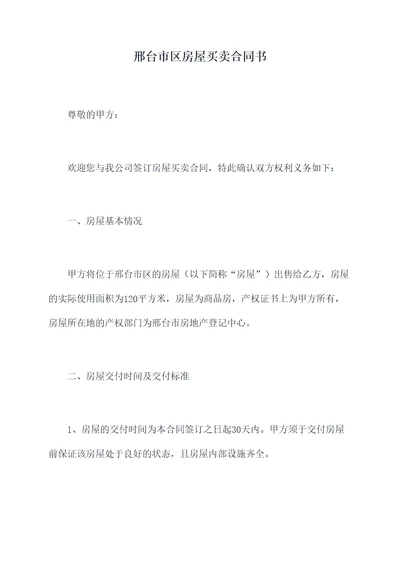 邢台市区房屋买卖合同书

尊敬的甲方：

欢迎您与我公司签订房屋买卖合同，特此确认双方权利义务如下：

一、房屋基本情况

甲方将位于邢台市区的房屋（以下简称“房屋”）出售给乙方，房屋的实际使用面积为120平方米，房屋为商品房，产权证书上为甲方所有，房屋所在地的产权部门为邢台市房地产登记中心。

二、房屋交付时间及交付标准

1、房屋的交付时间为本合同签订之日起30天内。甲方须于交付房屋前保证该房屋处于良好的状态，且房屋内部设施齐全。